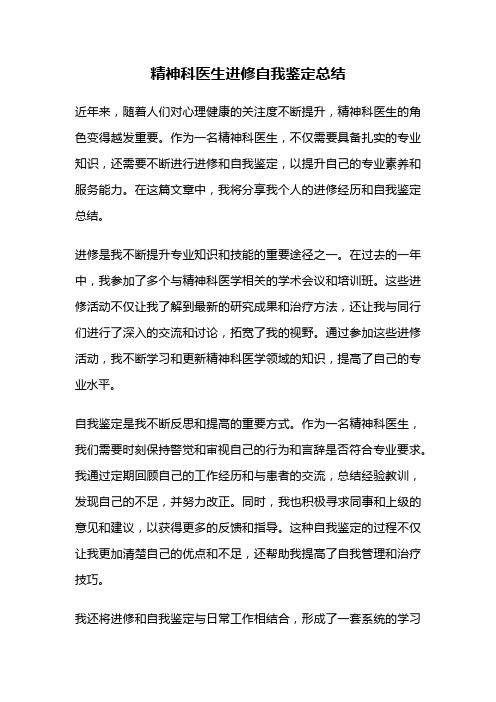 精神科医生进修自我鉴定总结

近年来，随着人们对心理健康的关注度不断提升，精神科医生的角色变得越发重要。作为一名精神科医生，不仅需要具备扎实的专业知识，还需要不断进行进修和自我鉴定，以提升自己的专业素养和服务能力。在这篇文章中，我将分享我个人的进修经历和自我鉴定总结。

进修是我不断提升专业知识和技能的重要途径之一。在过去的一年中，我参加了多个与精神科医学相关的学术会议和培训班。这些进修活动不仅让我了解到最新的研究成果和治疗方法，还让我与同行们进行了深入的交流和讨论，拓宽了我的视野。通过参加这些进修活动，我不断学习和更新精神科医学领域的知识，提高了自己的专业水平。

自我鉴定是我不断反思和提高的重要方式。作为一名精神科医生，我们需要时刻保持警觉和审视自己的行为和言辞是否符合专业要求。我通过定期回顾自己的工作经历和与患者的交流，总结经验教训，发现自己的不足，并努力改正。同时，我也积极寻求同事和上级的意见和建议，以获得更多的反馈和指导。这种自我鉴定的过程不仅让我更加清楚自己的优点和不足，还帮助我提高了自我管理和治疗技巧。

我还将进修和自我鉴定与日常工作相结合，形成了一套系统的学习